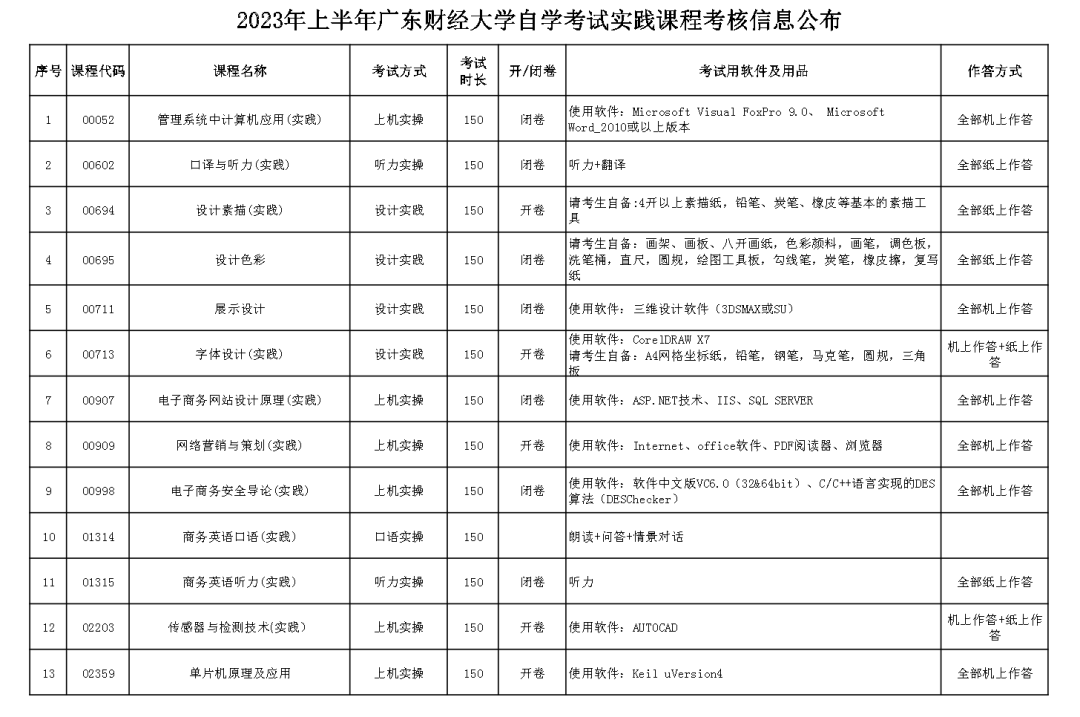 2023年上半年广东财经大学自学考试实践课程考核信息公布

| 序号 | 课程代码 | 课程名称 | 考试方式 | 考试时长 | 开/闭卷 | 考试用软件及用品 | 作答方式 |
|---|---|---|---|---|---|---|---|
| 1 | 00052 | 管理系统中计算机应用(实践) | 上机实操 | 150 | 闭卷 | 使用软件：Microsoft Visual FoxPro 9.0、 Microsoft Word_2010或以上版本 | 全部机上作答 |
| 2 | 00602 | 口译与听力(实践) | 听力实操 | 150 | 闭卷 | 听力+翻译 | 全部纸上作答 |
| 3 | 00694 | 设计素描(实践) | 设计实践 | 150 | 开卷 | 请考生自备:4开以上素描纸，铅笔、炭笔、橡皮等基本的素描工具 | 全部纸上作答 |
| 4 | 00695 | 设计色彩 | 设计实践 | 150 | 闭卷 | 请考生自备：画架、画板、八开画纸，色彩颜料，画笔，调色板，洗笔桶，直尺，圆规，绘图工具板，勾线笔，炭笔，橡皮擦，复写纸 | 全部纸上作答 |
| 5 | 00711 | 展示设计 | 设计实践 | 150 | 闭卷 | 使用软件：三维设计软件（3DSMAX或SU） | 全部机上作答 |
| 6 | 00713 | 字体设计(实践) | 设计实践 | 150 | 开卷 | 使用软件：CorelDRAW X7 请考生自备：A4网格坐标纸，铅笔，钢笔，马克笔，圆规，三角板 | 机上作答+纸上作答 |
| 7 | 00907 | 电子商务网站设计原理(实践) | 上机实操 | 150 | 闭卷 | 使用软件：ASP.NET技术、IIS、SQL SERVER | 全部机上作答 |
| 8 | 00909 | 网络营销与策划(实践) | 上机实操 | 150 | 开卷 | 使用软件：Internet、office软件、PDF阅读器、浏览器 | 全部机上作答 |
| 9 | 00998 | 电子商务安全导论(实践) | 上机实操 | 150 | 闭卷 | 使用软件：软件中文版VC6.0（32&64bit）、C/C++语言实现的DES算法（DESChecker） | 全部机上作答 |
| 10 | 01314 | 商务英语口语(实践) | 口语实操 | 150 |  | 朗读+问答+情景对话 |  |
| 11 | 01315 | 商务英语听力(实践) | 听力实操 | 150 | 闭卷 | 听力 | 全部纸上作答 |
| 12 | 02203 | 传感器与检测技术(实践) | 上机实操 | 150 | 开卷 | 使用软件：AUTOCAD | 机上作答+纸上作答 |
| 13 | 02359 | 单片机原理及应用 | 上机实操 | 150 | 开卷 | 使用软件：Keil uVersion4 | 全部机上作答 |